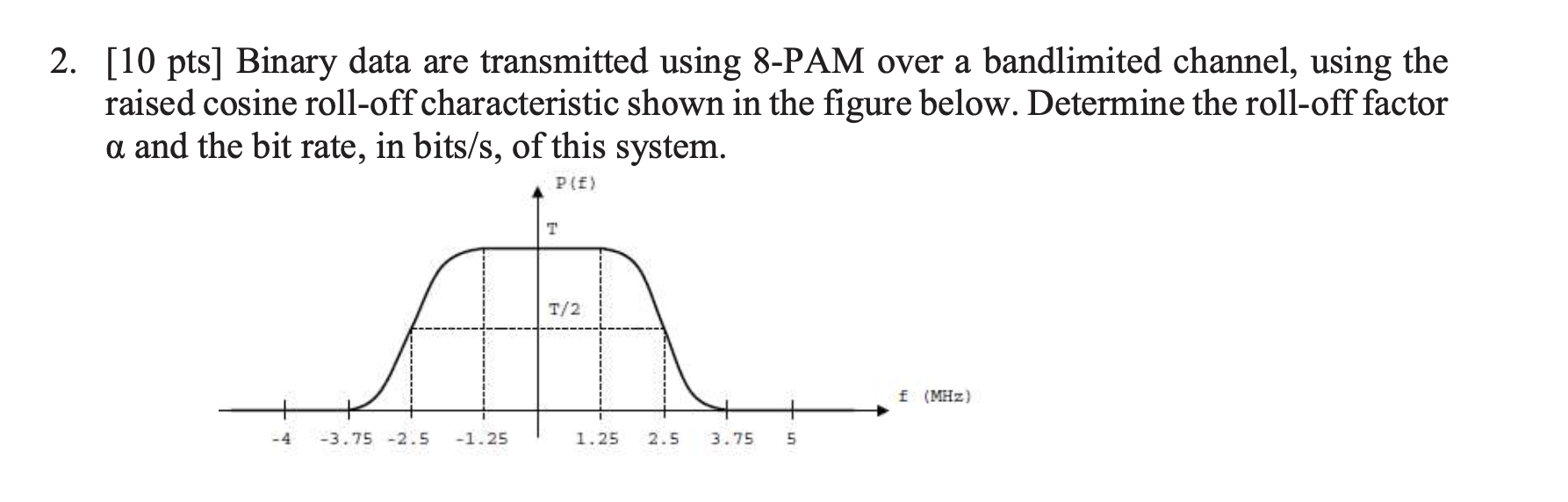 2. [10 pts] Binary data are transmitted using 8-PAM over a bandlimited channel, using the raised cosine roll-off characteristic shown in the figure below. Determine the roll-off factor α and the bit rate, in bits/s, of this system.

P(f)

T

T/2

f (MHz)

-4 -3.75 -2.5 -1.25 1.25 2.5 3.75 5